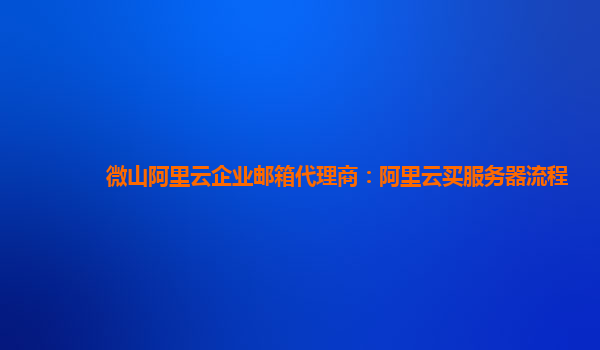 微山阿里云企业邮箱代理商：阿里云买服务器流程